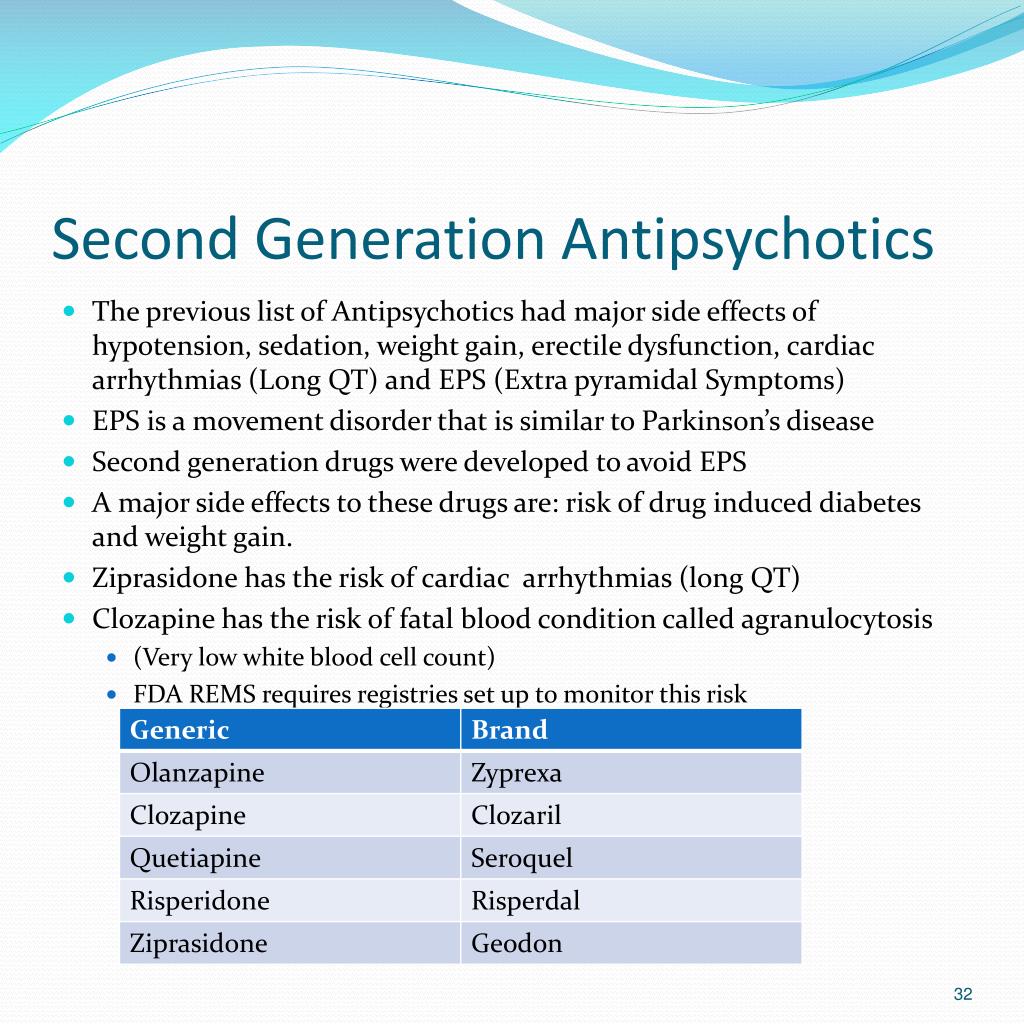 Second Generation Antipsychotics

• The previous list of Antipsychotics had major side effects of hypotension, sedation, weight gain, erectile dysfunction, cardiac arrhythmias (Long QT) and EPS (Extra pyramidal Symptoms)
• EPS is a movement disorder that is similar to Parkinson's disease
• Second generation drugs were developed to avoid EPS
• A major side effects to these drugs are: risk of drug induced diabetes and weight gain.
• Ziprasidone has the risk of cardiac arrhythmias (long QT)
• Clozapine has the risk of fatal blood condition called agranulocytosis
• (Very low white blood cell count)
• FDA REMS requires registries set up to monitor this risk

| Generic | Brand |
|---|---|
| Olanzapine | Zyprexa |
| Clozapine | Clozaril |
| Quetiapine | Seroquel |
| Risperidone | Risperdal |
| Ziprasidone | Geodon |

32